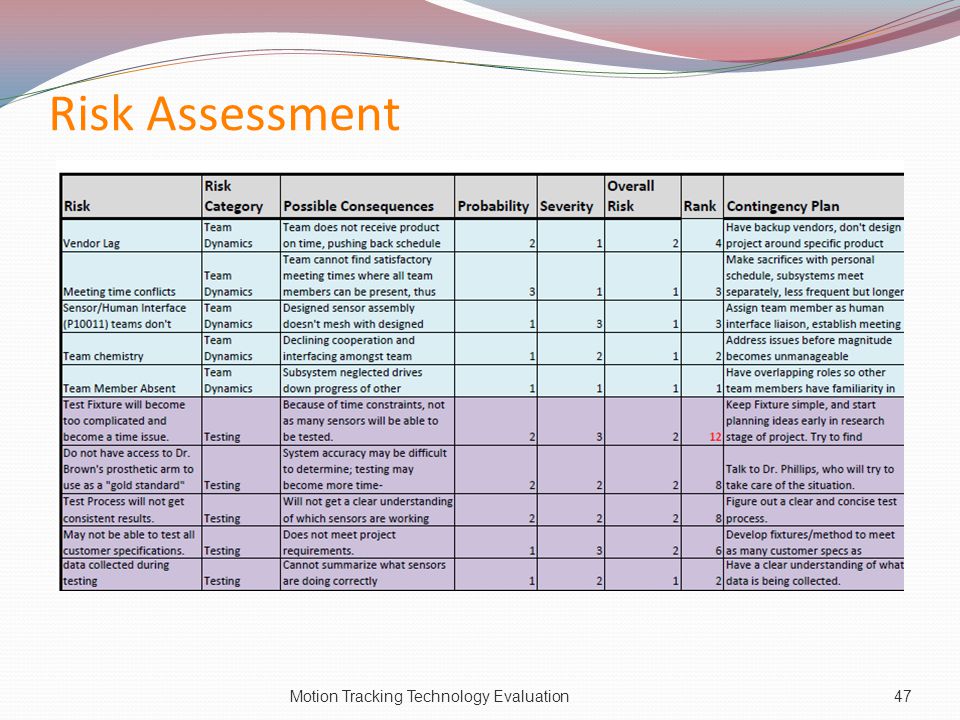 Risk Assessment

| Risk | Risk Category | Possible Consequences | Probability | Severity | Overall Risk | Rank | Contingency Plan |
|---|---|---|---|---|---|---|---|
| Vendor Lag | Team Dynamics | Team does not receive product on time, pushing back schedule | 2 | 1 | 2 | 4 | Have backup vendors, don't design project around specific product |
| Meeting time conflicts | Team Dynamics | Team cannot find satisfactory meeting times where all team members can be present, thus | 3 | 1 | 1 | 3 | Make sacrifices with personal schedule, subsystems meet separately, less frequent but longer |
| Sensor/Human Interface (P10011) teams don't | Team Dynamics | Designed sensor assembly doesn't mesh with designed | 1 | 3 | 1 | 3 | Assign team member as human interface liaison, establish meeting |
| Team chemistry | Team Dynamics | Declining cooperation and interfacing amongst team | 1 | 2 | 1 | 2 | Address issues before magnitude becomes unmanageable |
| Team Member Absent | Team Dynamics | Subsystem neglected drives down progress of other | 1 | 1 | 1 | 1 | Have overlapping roles so other team members have familiarity in |
| Test Fixture will become too complicated and become a time issue. | Testing | Because of time constraints, not as many sensors will be able to be tested. | 2 | 3 | 2 | 12 | Keep Fixture simple, and start planning ideas early in research stage of project. Try to find |
| Do not have access to Dr. Brown's prosthetic arm to use as a "gold standard" | Testing | System accuracy may be difficult to determine; testing may become more time- | 2 | 2 | 2 | 8 | Talk to Dr. Phillips, who will try to take care of the situation. |
| Test Process will not get consistent results. | Testing | Will not get a clear understanding of which sensors are working | 2 | 2 | 2 | 8 | Figure out a clear and concise test process. |
| May not be able to test all customer specifications. | Testing | Does not meet project requirements. | 1 | 3 | 2 | 6 | Develop fixtures/method to meet as many customer specs as |
| data collected during testing | Testing | Cannot summarize what sensors are doing correctly | 1 | 2 | 1 | 2 | Have a clear understanding of what data is being collected. |

Motion Tracking Technology Evaluation

47